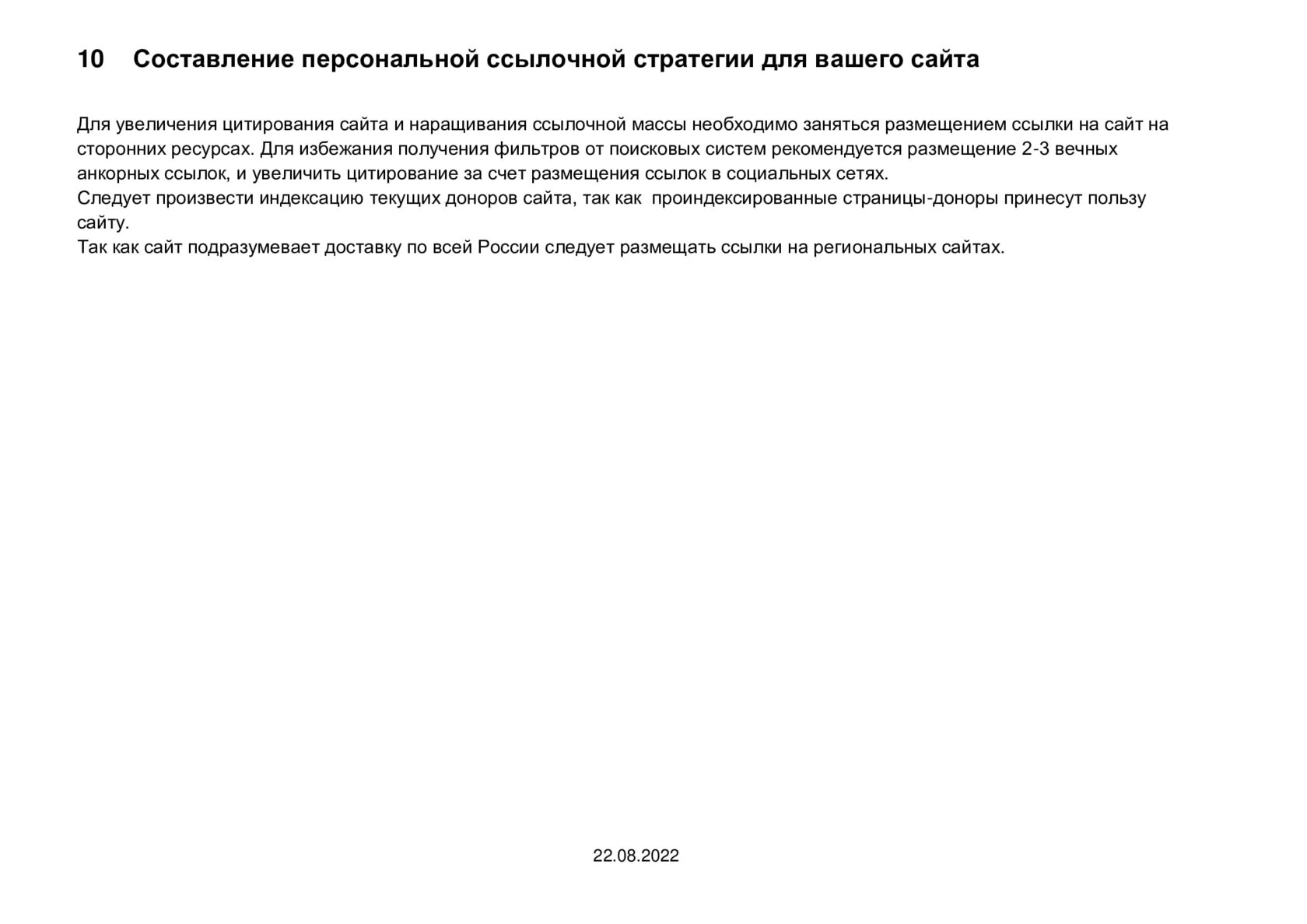 10 Составление персональной ссылочной стратегии для вашего сайта

Для увеличения цитирования сайта и наращивания ссылочной массы необходимо заняться размещением ссылки на сайт на сторонних ресурсах. Для избежания получения фильтров от поисковых систем рекомендуется размещение 2-3 вечных анкорных ссылок, и увеличить цитирование за счет размещения ссылок в социальных сетях.
Следует произвести индексацию текущих доноров сайта, так как проиндексированные страницы-доноры принесут пользу сайту.
Так как сайт подразумевает доставку по всей России следует размещать ссылки на региональных сайтах.

22.08.2022